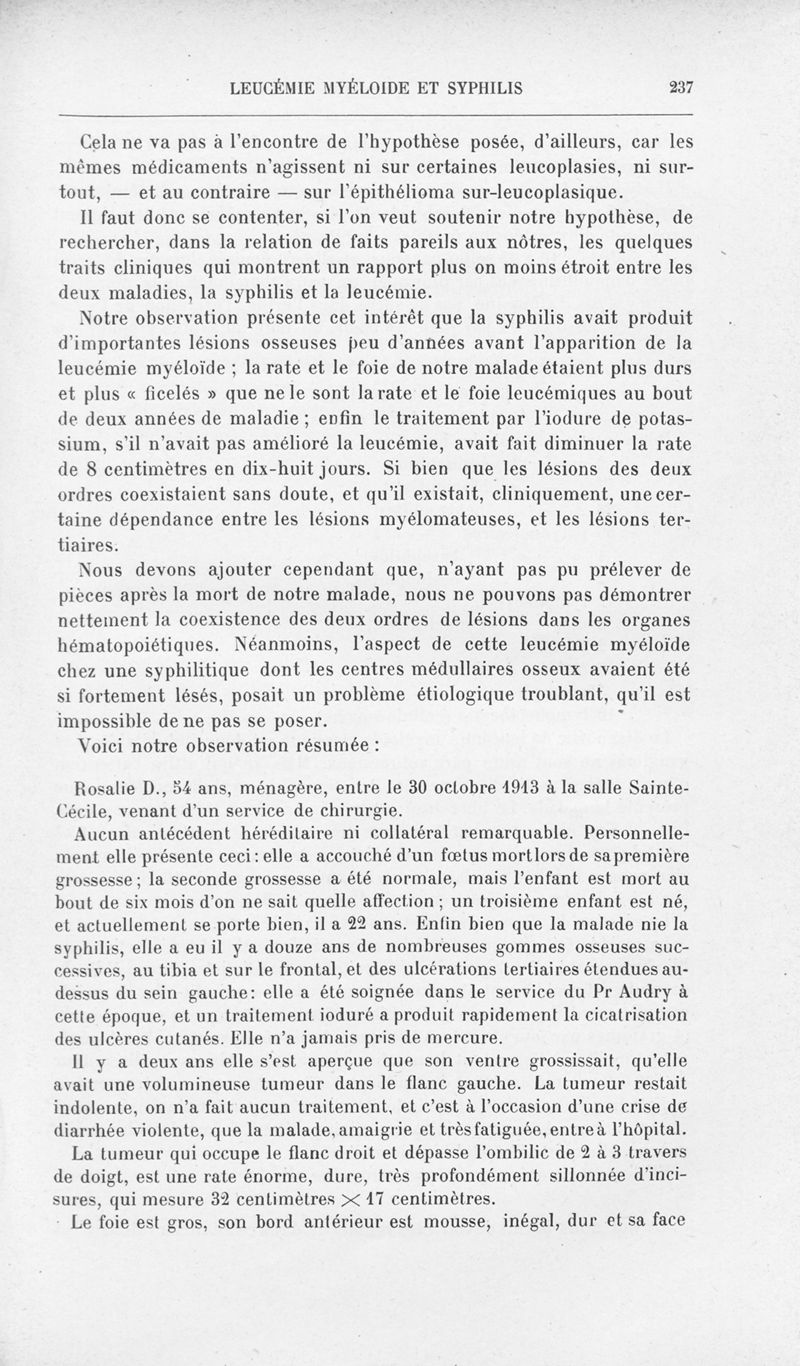 LEUCÉMIE MYÉLOIDE ET SYPHILIS 237

Cela ne va pas à l'encontre de l'hypothèse posée, d'ailleurs, car les mêmes médicaments n'agissent ni sur certaines leucoplasies, ni surtout, — et au contraire — sur l'épithélioma sur-leucoplasique.

Il faut donc se contenter, si l'on veut soutenir notre hypothèse, de rechercher, dans la relation de faits pareils aux nôtres, les quelques traits cliniques qui montrent un rapport plus on moins étroit entre les deux maladies, la syphilis et la leucémie.

Notre observation présente cet intérêt que la syphilis avait produit d'importantes lésions osseuses peu d'années avant l'apparition de la leucémie myéloïde ; la rate et le foie de notre malade étaient plus durs et plus « ficelés » que ne le sont la rate et le foie leucémiques au bout de deux années de maladie ; enfin le traitement par l'iodure de potassium, s'il n'avait pas amélioré la leucémie, avait fait diminuer la rate de 8 centimètres en dix-huit jours. Si bien que les lésions des deux ordres coexistaient sans doute, et qu'il existait, cliniquement, une certaine dépendance entre les lésions myélomateuses, et les lésions tertiaires.

Nous devons ajouter cependant que, n'ayant pas pu prélever de pièces après la mort de notre malade, nous ne pouvons pas démontrer nettement la coexistence des deux ordres de lésions dans les organes hématopoiétiques. Néanmoins, l'aspect de cette leucémie myéloïde chez une syphilitique dont les centres médullaires osseux avaient été si fortement lésés, posait un problème étiologique troublant, qu'il est impossible de ne pas se poser.

Voici notre observation résumée :

Rosalie D., 54 ans, ménagère, entre le 30 octobre 1913 à la salle Sainte-Cécile, venant d'un service de chirurgie.

Aucun antécédent héréditaire ni collatéral remarquable. Personnellement elle présente ceci : elle a accouché d'un fœtus mort lors de sa première grossesse ; la seconde grossesse a été normale, mais l'enfant est mort au bout de six mois d'on ne sait quelle affection ; un troisième enfant est né, et actuellement se porte bien, il a 22 ans. Enfin bien que la malade nie la syphilis, elle a eu il y a douze ans de nombreuses gommes osseuses successives, au tibia et sur le frontal, et des ulcérations tertiaires étendues au-dessus du sein gauche : elle a été soignée dans le service du Pr Audry à cette époque, et un traitement ioduré a produit rapidement la cicatrisation des ulcères cutanés. Elle n'a jamais pris de mercure.

Il y a deux ans elle s'est aperçue que son ventre grossissait, qu'elle avait une volumineuse tumeur dans le flanc gauche. La tumeur restait indolente, on n'a fait aucun traitement, et c'est à l'occasion d'une crise de diarrhée violente, que la malade, amaigrie et très fatiguée, entre à l'hôpital.

La tumeur qui occupe le flanc droit et dépasse l'ombilic de 2 à 3 travers de doigt, est une rate énorme, dure, très profondément sillonnée d'incisures, qui mesure 32 centimètres $\times$ 17 centimètres.

Le foie est gros, son bord antérieur est mousse, inégal, dur et sa face